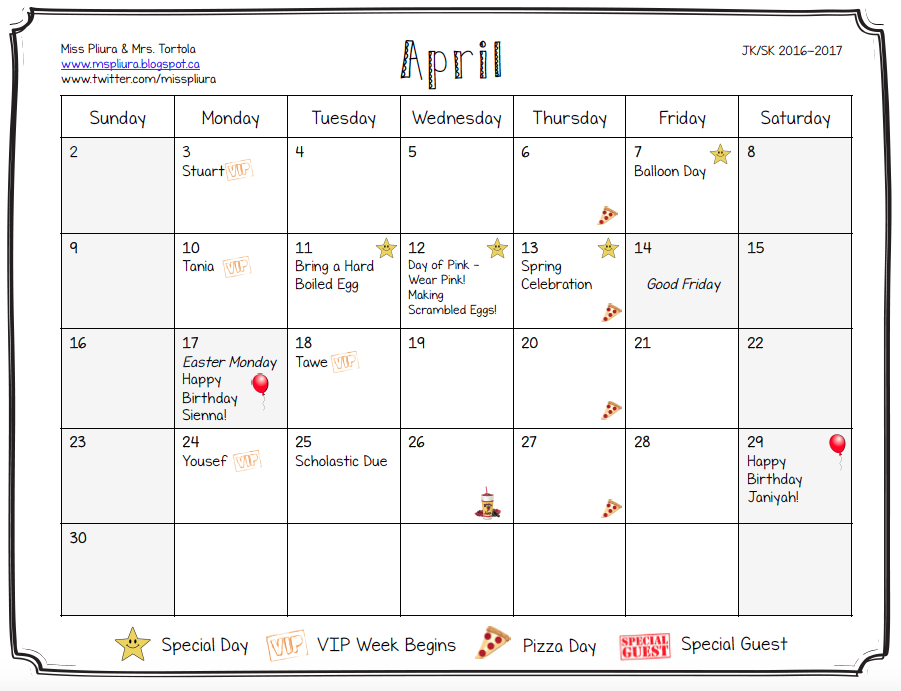 Miss Pliura & Mrs. Tortola
www.mspliura.blogspot.ca
www.twitter.com/misspliura

April

JK/SK 2016-2017

| Sunday | Monday | Tuesday | Wednesday | Thursday | Friday | Saturday |
|---|---|---|---|---|---|---|
| 2 | 3 Stuart VIP | 4 | 5 | 6 | 7 Balloon Day | 8 |
| 9 | 10 Tania VIP | 11 Bring a Hard Boiled Egg | 12 Day of Pink - Wear Pink! Making Scrambled Eggs! | 13 Spring Celebration | 14 Good Friday | 15 |
| 16 | 17 Easter Monday Happy Birthday Sienna! | 18 Tawe VIP | 19 | 20 | 21 | 22 |
| 23 | 24 Yousef VIP | 25 Scholastic Due | 26 | 27 | 28 | 29 Happy Birthday Janiyah! |
| 30 | | | | | | |

Special Day VIP VIP Week Begins Pizza Day SPECIAL GUEST Special Guest